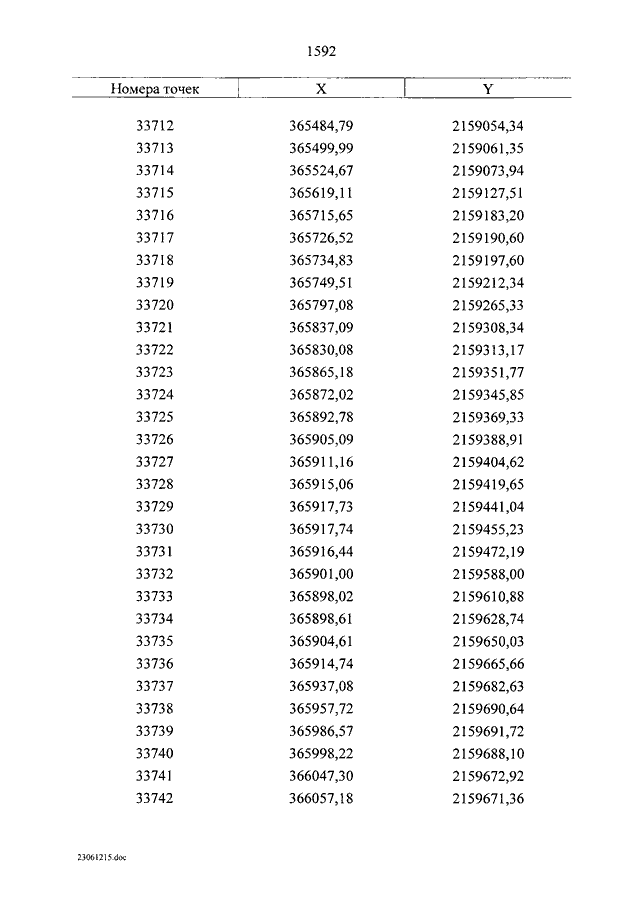 1592

| Номера точек | X | Y |
|---|---|---|
| 33712 | 365484,79 | 2159054,34 |
| 33713 | 365499,99 | 2159061,35 |
| 33714 | 365524,67 | 2159073,94 |
| 33715 | 365619,11 | 2159127,51 |
| 33716 | 365715,65 | 2159183,20 |
| 33717 | 365726,52 | 2159190,60 |
| 33718 | 365734,83 | 2159197,60 |
| 33719 | 365749,51 | 2159212,34 |
| 33720 | 365797,08 | 2159265,33 |
| 33721 | 365837,09 | 2159308,34 |
| 33722 | 365830,08 | 2159313,17 |
| 33723 | 365865,18 | 2159351,77 |
| 33724 | 365872,02 | 2159345,85 |
| 33725 | 365892,78 | 2159369,33 |
| 33726 | 365905,09 | 2159388,91 |
| 33727 | 365911,16 | 2159404,62 |
| 33728 | 365915,06 | 2159419,65 |
| 33729 | 365917,73 | 2159441,04 |
| 33730 | 365917,74 | 2159455,23 |
| 33731 | 365916,44 | 2159472,19 |
| 33732 | 365901,00 | 2159588,00 |
| 33733 | 365898,02 | 2159610,88 |
| 33734 | 365898,61 | 2159628,74 |
| 33735 | 365904,61 | 2159650,03 |
| 33736 | 365914,74 | 2159665,66 |
| 33737 | 365937,08 | 2159682,63 |
| 33738 | 365957,72 | 2159690,64 |
| 33739 | 365986,57 | 2159691,72 |
| 33740 | 365998,22 | 2159688,10 |
| 33741 | 366047,30 | 2159672,92 |
| 33742 | 366057,18 | 2159671,36 |

23061215.doc